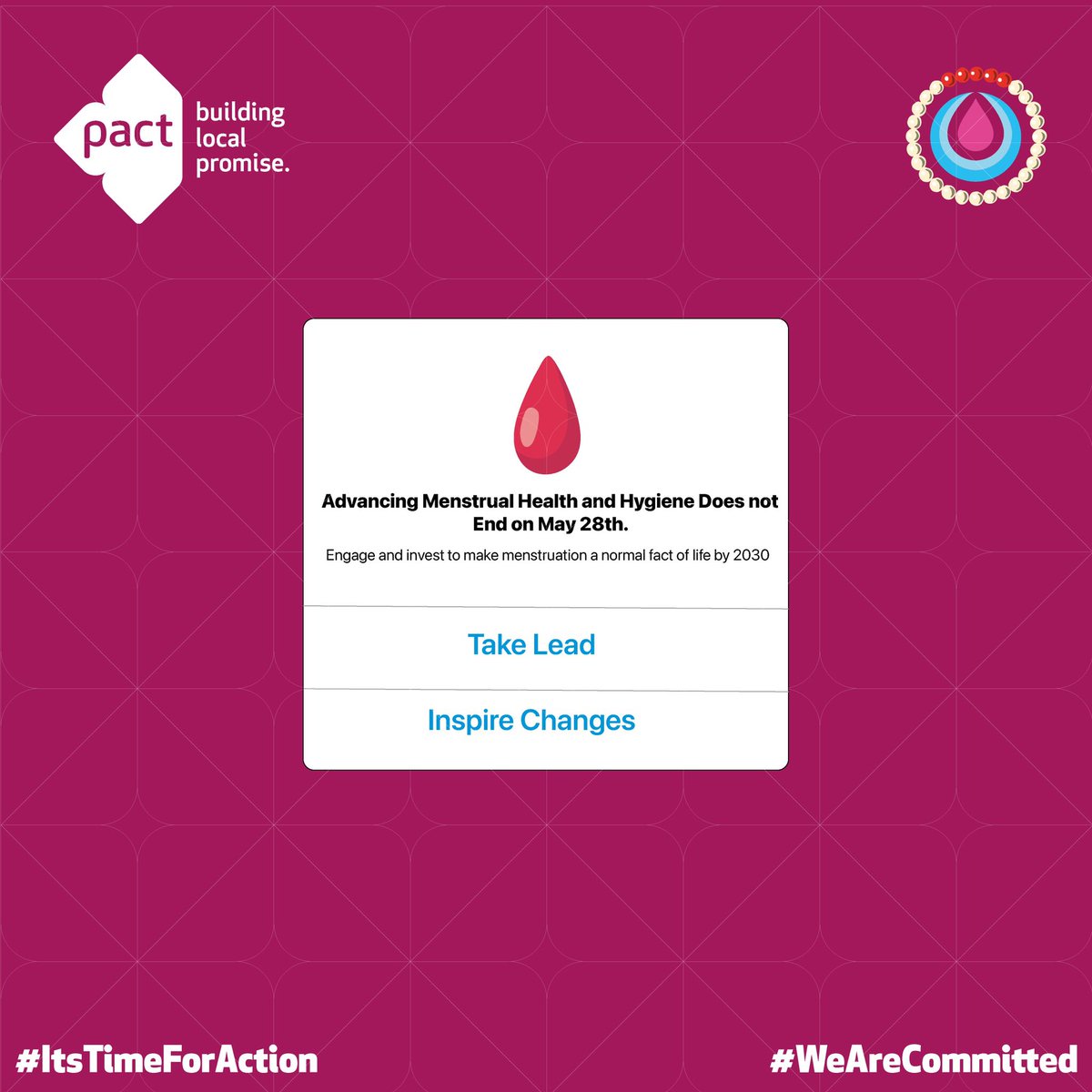 pact

building local promise.

Advancing Menstrual Health and Hygiene Does not End on May 28th.

Engage and invest to make menstruation a normal fact of life by 2030

Take Lead

Inspire Changes

#ItsTimeForAction

#WeAreCommitted